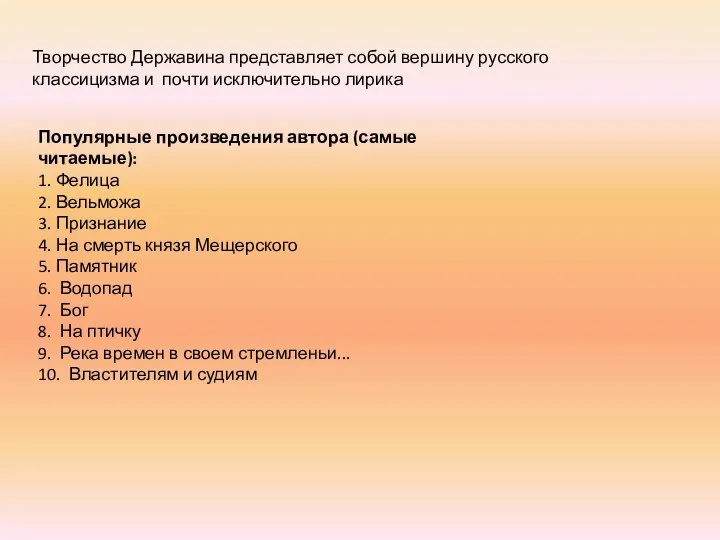 Творчество Державина представляет собой вершину русского классицизма и почти исключительно лирика

Популярные произведения автора (самые читаемые):
1. Фелица
2. Вельможа
3. Признание
4. На смерть князя Мещерского
5. Памятник
6. Водопад
7. Бог
8. На птичку
9. Река времен в своем стремленьи...
10. Властителям и судиям